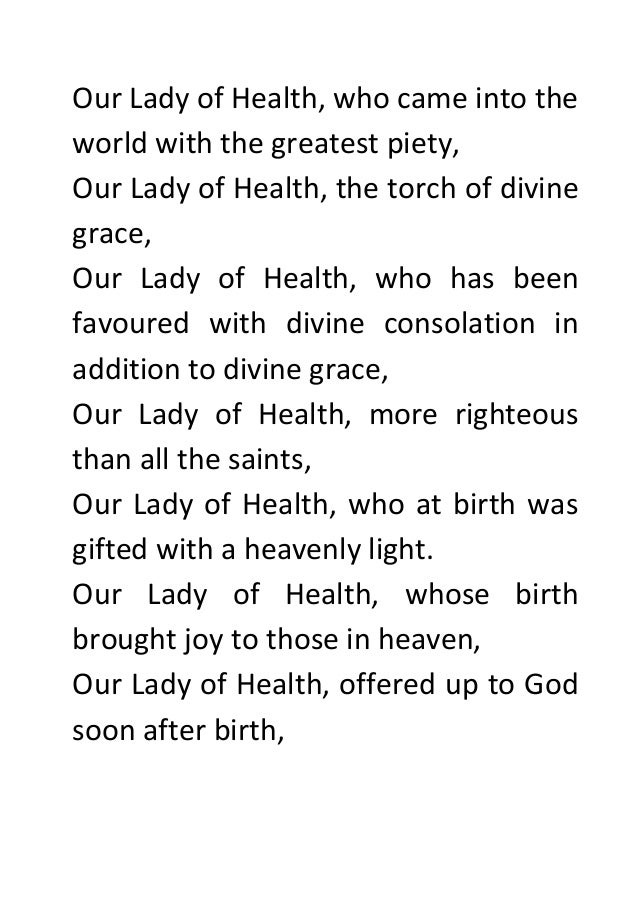 Our Lady of Health, who came into the world with the greatest piety,
Our Lady of Health, the torch of divine grace,
Our Lady of Health, who has been favoured with divine consolation in addition to divine grace,
Our Lady of Health, more righteous than all the saints,
Our Lady of Health, who at birth was gifted with a heavenly light.
Our Lady of Health, whose birth brought joy to those in heaven,
Our Lady of Health, offered up to God soon after birth,